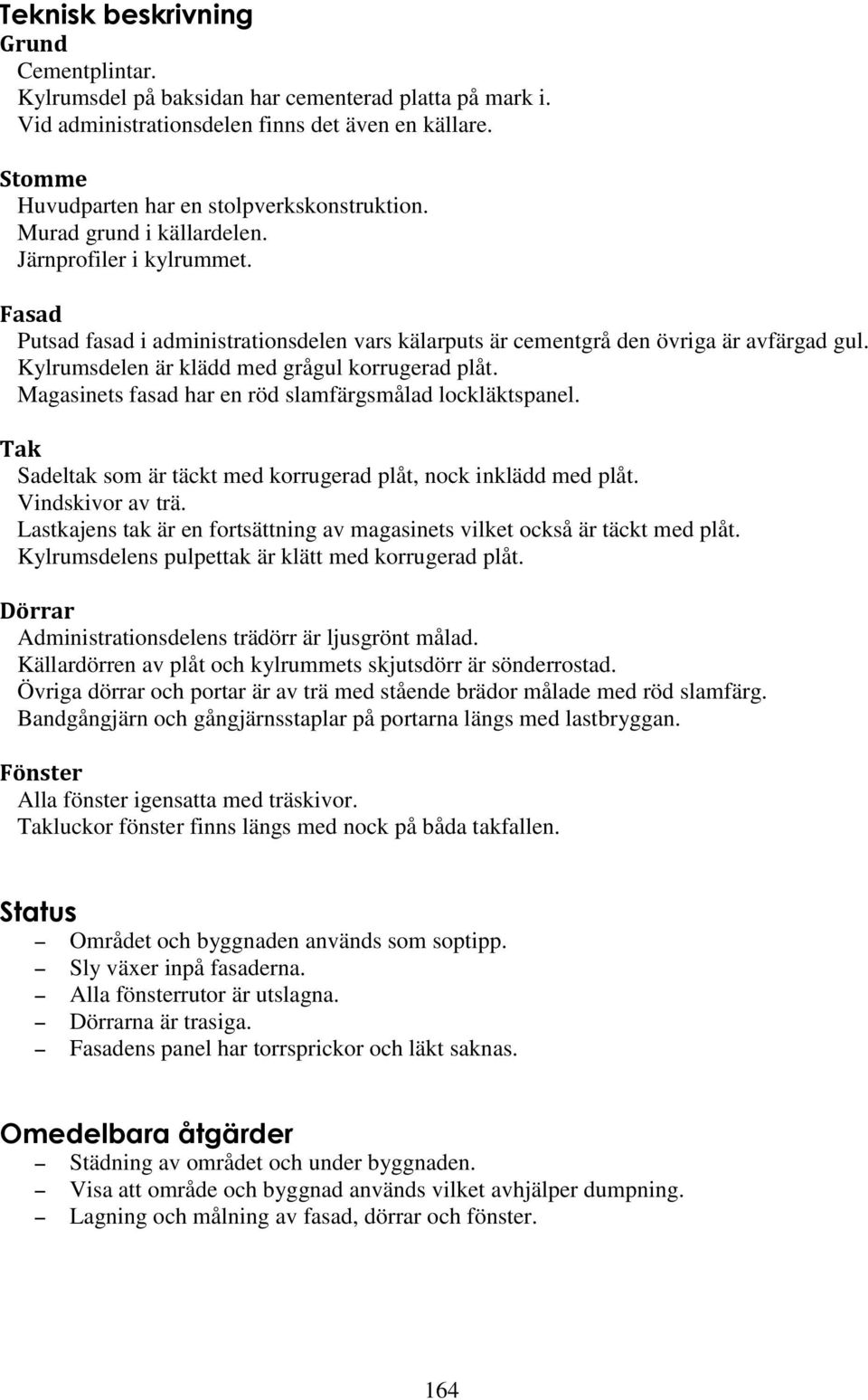 Teknisk beskrivning
Grund
Cementplintar.
Kylrumsdel på baksidan har cementerad platta på mark i.
Vid administrationsdelen finns det även en källare.

Stomme
Huvudparten har en stolpverkskonstruktion.
Murad grund i källardelen.
Järnprofiler i kylrummet.

Fasad
Putsad fasad i administrationsdelen vars kälarputs är cementgrå den övriga är avfärgad gul.
Kylrumsdelen är klädd med grågul korrugerad plåt.
Magasinets fasad har en röd slamfärgsmålad lockläktspanel.

Tak
Sadeltak som är täckt med korrugerad plåt, nock inklädd med plåt.
Vindskivor av trä.
Lastkajens tak är en fortsättning av magasinets vilket också är täckt med plåt.
Kylrumsdelens pulpettak är klätt med korrugerad plåt.

Dörrar
Administrationsdelens trädörr är ljusgrönt målad.
Källardörren av plåt och kylrummets skjutsdörr är sönderrostad.
Övriga dörrar och portar är av trä med stående brädor målade med röd slamfärg.
Bandgångjärn och gångjärnsstaplar på portarna längs med lastbryggan.

Fönster
Alla fönster igensatta med träskivor.
Takluckor fönster finns längs med nock på båda takfallen.

Status
– Området och byggnaden används som soptipp.
– Sly växer inpå fasaderna.
– Alla fönsterrutor är utslagna.
– Dörrarna är trasiga.
– Fasadens panel har torrsprickor och läkt saknas.

Omedelbara åtgärder
– Städning av området och under byggnaden.
– Visa att område och byggnad används vilket avhjälper dumpning.
– Lagning och målning av fasad, dörrar och fönster.

164